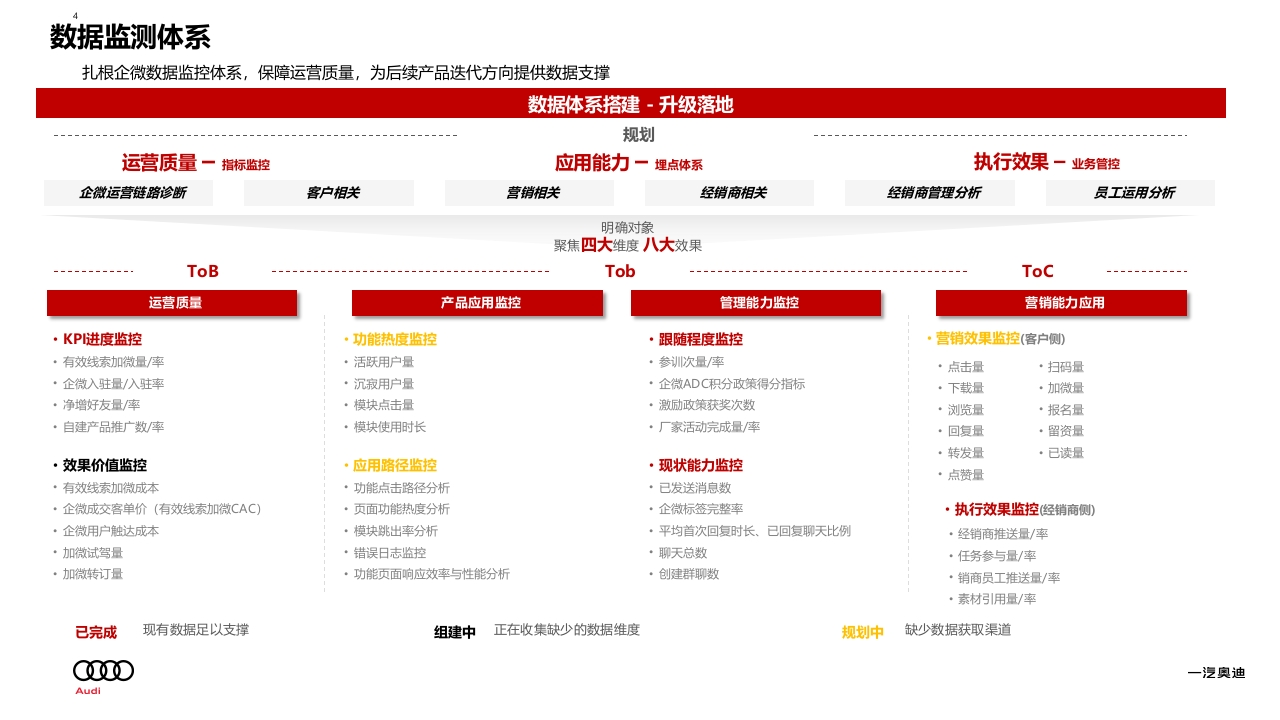 4
数据监测体系

扎根企微数据监控体系，保障运营质量，为后续产品迭代方向提供数据支撑

数据体系搭建 - 升级落地

规划

运营质量 – 指标监控

应用能力 – 埋点体系

执行效果 – 业务管控

企微运营链路诊断
客户相关
营销相关
经销商相关
经销商管理分析
员工运用分析

明确对象
聚焦四大维度 八大效果

ToB
Tob
ToC

运营质量

• KPI进度监控
• 有效线索加微量/率
• 企微入驻量/入驻率
• 净增好友量/率
• 自建产品推广数/率

• 效果价值监控
• 有效线索加微成本
• 企微成交客单价（有效线索加微CAC）
• 企微用户触达成本
• 加微试驾量
• 加微转订量

产品应用监控

• 功能热度监控
• 活跃用户量
• 沉寂用户量
• 模块点击量
• 模块使用时长

• 应用路径监控
• 功能点击路径分析
• 页面功能热度分析
• 模块跳出率分析
• 错误日志监控
• 功能页面响应效率与性能分析

管理能力监控

• 跟随程度监控
• 参训次量/率
• 企微ADC积分政策得分指标
• 激励政策获奖次数
• 厂家活动完成量/率

• 现状能力监控
• 已发送消息数
• 企微标签完整率
• 平均首次回复时长、已回复聊天比例
• 聊天总数
• 创建群聊数

营销能力应用

• 营销效果监控(客户侧)
• 点击量
• 下载量
• 浏览量
• 回复量
• 转发量
• 点赞量
• 扫码量
• 加微量
• 报名量
• 留资量
• 已读量

• 执行效果监控(经销商侧)
• 经销商推送量/率
• 任务参与量/率
• 销商员工推送量/率
• 素材引用量/率

已完成 现有数据足以支撑
组建中 正在收集缺少的数据维度
规划中 缺少数据获取渠道

Audi
一汽奥迪